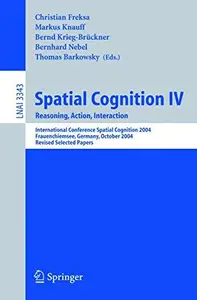 Christian Freksa
Markus Knauff
Bernd Krieg-Brückner
Bernhard Nebel
Thomas Barkowsky (Eds.)

LNAI 3343

Spatial Cognition IV
Reasoning, Action, Interaction

International Conference Spatial Cognition 2004
Frauenchiemsee, Germany, October 2004
Revised Selected Papers

Springer